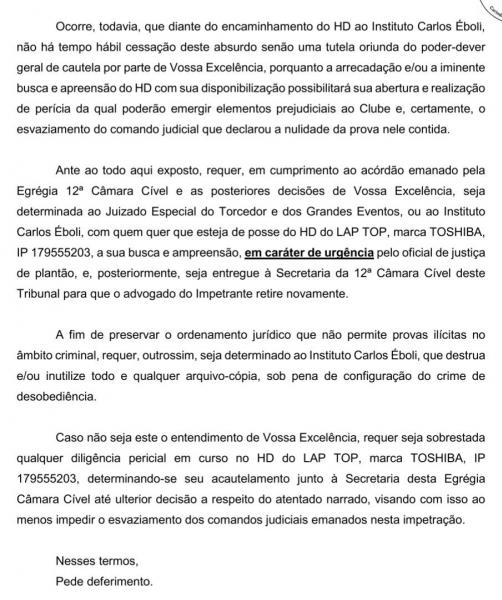 Ocorre, todavia, que diante do encaminhamento do HD ao Instituto Carlos Éboli, não há tempo hábil cessação deste absurdo senão uma tutela oriunda do poder-dever geral de cautela por parte de Vossa Excelência, porquanto a arrecadação e/ou a iminente busca e apreensão do HD com sua disponibilização possibilitará sua abertura e realização de perícia da qual poderão emergir elementos prejudiciais ao Clube e, certamente, o esvaziamento do comando judicial que declarou a nulidade da prova nele contida.

Ante ao todo aqui exposto, requer, em cumprimento ao acórdão emanado pela Egrégia 12ª Câmara Cível e as posteriores decisões de Vossa Excelência, seja determinada ao Juizado Especial do Torcedor e dos Grandes Eventos, ou ao Instituto Carlos Éboli, com quem quer que esteja de posse do HD do LAP TOP, marca TOSHIBA, IP 179555203, a sua busca e ampreensão, em caráter de urgência pelo oficial de justiça de plantão, e, posteriormente, seja entregue à Secretaria da 12ª Câmara Cível deste Tribunal para que o advogado do Impetrante retire novamente.

A fim de preservar o ordenamento jurídico que não permite provas ilícitas no âmbito criminal, requer, outrossim, seja determinado ao Instituto Carlos Éboli, que destrua e/ou inutilize todo e qualquer arquivo-cópia, sob pena de configuração do crime de desobediência.

Caso não seja este o entendimento de Vossa Excelência, requer seja sobrestada qualquer diligência pericial em curso no HD do LAP TOP, marca TOSHIBA, IP 179555203, determinando-se seu acautelamento junto à Secretaria desta Egrégia Câmara Cível até ulterior decisão a respeito do atentado narrado, visando com isso ao menos impedir o esvaziamento dos comandos judiciais emanados nesta impetração.

Nesses termos,
Pede deferimento.